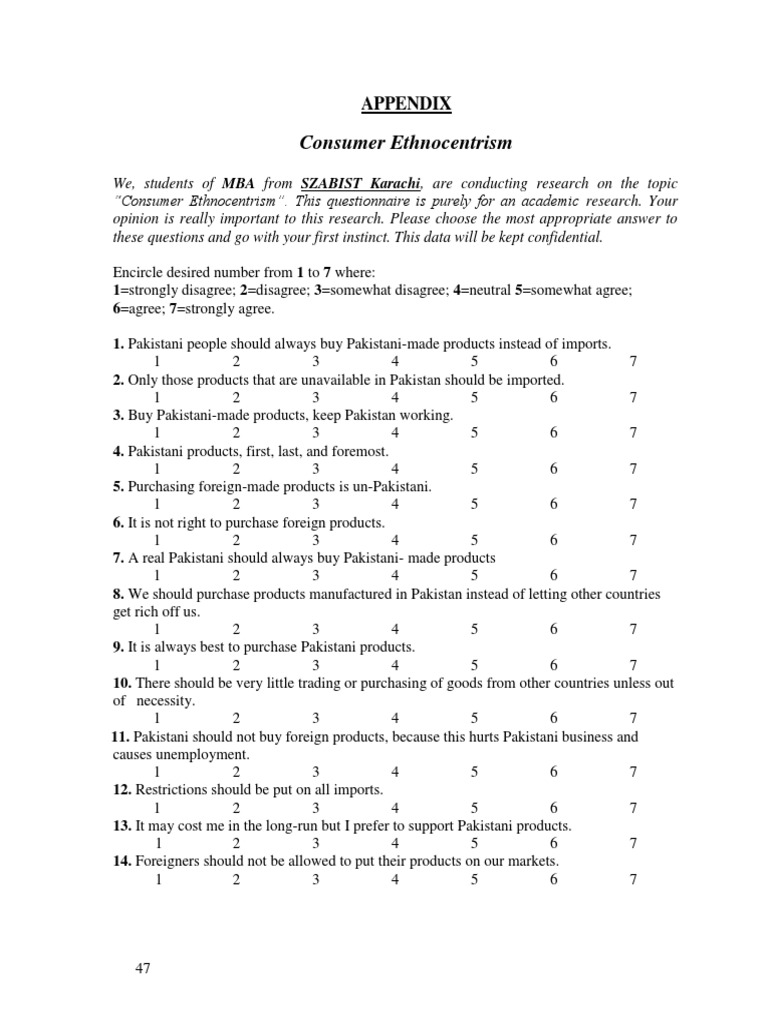 APPENDIX

Consumer Ethnocentrism

We, students of MBA from SZABIST Karachi, are conducting research on the topic "Consumer Ethnocentrism". This questionnaire is purely for an academic research. Your opinion is really important to this research. Please choose the most appropriate answer to these questions and go with your first instinct. This data will be kept confidential.

Encircle desired number from 1 to 7 where:
1=strongly disagree; 2=disagree; 3=somewhat disagree; 4=neutral 5=somewhat agree; 6=agree; 7=strongly agree.

1. Pakistani people should always buy Pakistani-made products instead of imports.
1 2 3 4 5 6 7
2. Only those products that are unavailable in Pakistan should be imported.
1 2 3 4 5 6 7
3. Buy Pakistani-made products, keep Pakistan working.
1 2 3 4 5 6 7
4. Pakistani products, first, last, and foremost.
1 2 3 4 5 6 7
5. Purchasing foreign-made products is un-Pakistani.
1 2 3 4 5 6 7
6. It is not right to purchase foreign products.
1 2 3 4 5 6 7
7. A real Pakistani should always buy Pakistani- made products
1 2 3 4 5 6 7
8. We should purchase products manufactured in Pakistan instead of letting other countries get rich off us.
1 2 3 4 5 6 7
9. It is always best to purchase Pakistani products.
1 2 3 4 5 6 7
10. There should be very little trading or purchasing of goods from other countries unless out of necessity.
1 2 3 4 5 6 7
11. Pakistani should not buy foreign products, because this hurts Pakistani business and causes unemployment.
1 2 3 4 5 6 7
12. Restrictions should be put on all imports.
1 2 3 4 5 6 7
13. It may cost me in the long-run but I prefer to support Pakistani products.
1 2 3 4 5 6 7
14. Foreigners should not be allowed to put their products on our markets.
1 2 3 4 5 6 7

47